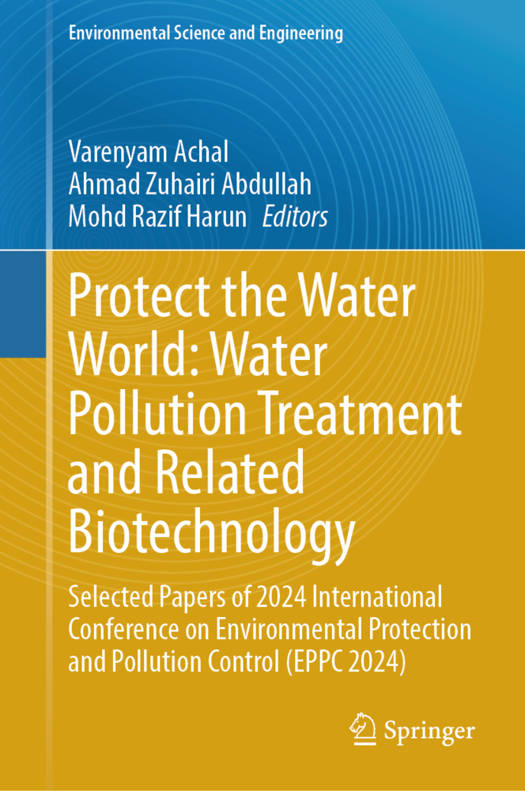 Environmental Science and Engineering

Varenyam Achal
Ahmad Zuhairi Abdullah
Mohd Razif Harun Editors

Protect the Water World: Water Pollution Treatment and Related Biotechnology

Selected Papers of 2024 International Conference on Environmental Protection and Pollution Control (EPPC 2024)

Springer